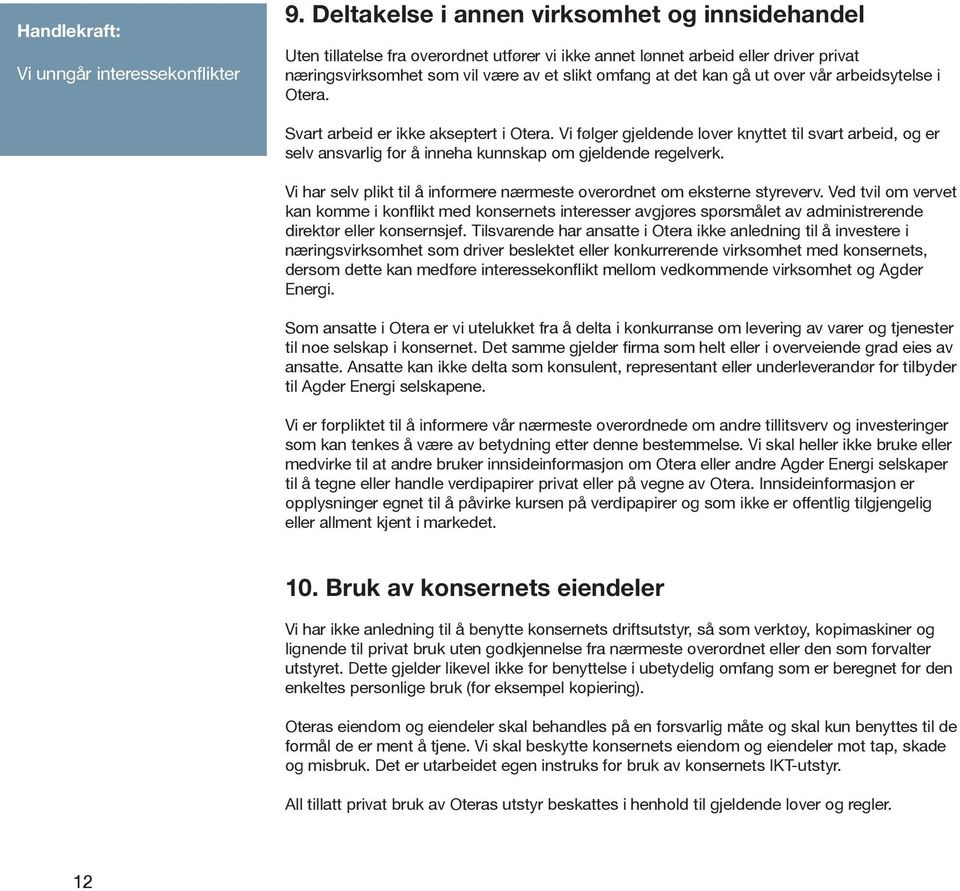 Handlekraft:

Vi unngår interessekonflikter

9. Deltakelse i annen virksomhet og innsidehandel

Uten tillatelse fra overordnet utfører vi ikke annet lønnet arbeid eller driver privat næringsvirksomhet som vil være av et slikt omfang at det kan gå ut over vår arbeidsytelse i Otera.

Svart arbeid er ikke akseptert i Otera. Vi følger gjeldende lover knyttet til svart arbeid, og er selv ansvarlig for å inneha kunnskap om gjeldende regelverk.

Vi har selv plikt til å informere nærmeste overordnet om eksterne styreverv. Ved tvil om vervet kan komme i konflikt med konsernets interesser avgjøres spørsmålet av administrerende direktør eller konsernsjef. Tilsvarende har ansatte i Otera ikke anledning til å investere i næringsvirksomhet som driver beslektet eller konkurrerende virksomhet med konsernets, dersom dette kan medføre interessekonflikt mellom vedkommende virksomhet og Agder Energi.

Som ansatte i Otera er vi utelukket fra å delta i konkurranse om levering av varer og tjenester til noe selskap i konsernet. Det samme gjelder firma som helt eller i overveiende grad eies av ansatte. Ansatte kan ikke delta som konsulent, representant eller underleverandør for tilbyder til Agder Energi selskapene.

Vi er forpliktet til å informere vår nærmeste overordnede om andre tillitsverv og investeringer som kan tenkes å være av betydning etter denne bestemmelse. Vi skal heller ikke bruke eller medvirke til at andre bruker innsideinformasjon om Otera eller andre Agder Energi selskaper til å tegne eller handle verdipapirer privat eller på vegne av Otera. Innsideinformasjon er opplysninger egnet til å påvirke kursen på verdipapirer og som ikke er offentlig tilgjengelig eller allment kjent i markedet.

10. Bruk av konsernets eiendeler

Vi har ikke anledning til å benytte konsernets driftsutstyr, så som verktøy, kopimaskiner og lignende til privat bruk uten godkjennelse fra nærmeste overordnet eller den som forvalter utstyret. Dette gjelder likevel ikke for benyttelse i ubetydelig omfang som er beregnet for den enkeltes personlige bruk (for eksempel kopiering).

Oteras eiendom og eiendeler skal behandles på en forsvarlig måte og skal kun benyttes til de formål de er ment å tjene. Vi skal beskytte konsernets eiendom og eiendeler mot tap, skade og misbruk. Det er utarbeidet egen instruks for bruk av konsernets IKT-utstyr.

All tillatt privat bruk av Oteras utstyr beskattes i henhold til gjeldende lover og regler.

12